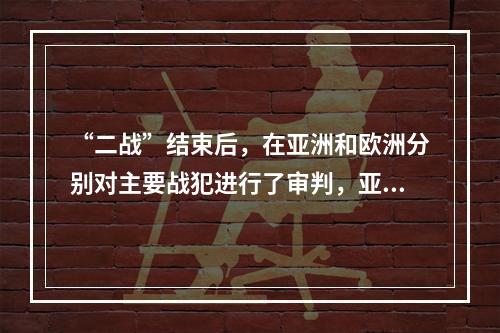 “二战”结束后，在亚洲和欧洲分别对主要战犯进行了审判，亚...